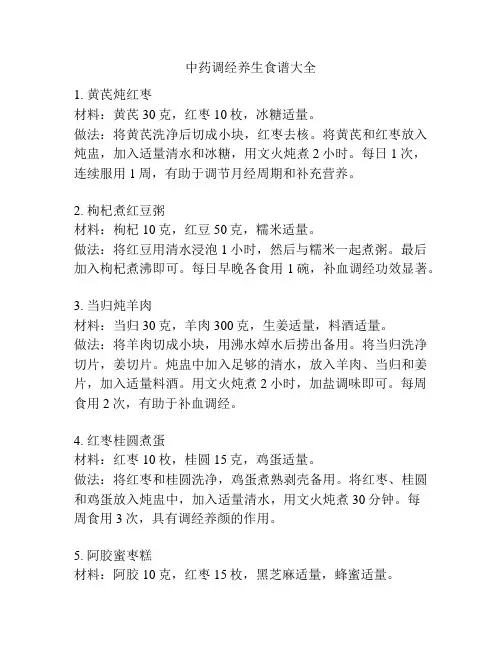 中药调经养生食谱大全

1. 黄芪炖红枣
材料：黄芪 30 克，红枣 10 枚，冰糖适量。
做法：将黄芪洗净后切成小块，红枣去核。将黄芪和红枣放入炖盅，加入适量清水和冰糖，用文火炖煮 2 小时。每日 1 次，连续服用 1 周，有助于调节月经周期和补充营养。

2. 枸杞煮红豆粥
材料：枸杞 10 克，红豆 50 克，糯米适量。
做法：将红豆用清水浸泡 1 小时，然后与糯米一起煮粥。最后加入枸杞煮沸即可。每日早晚各食用 1 碗，补血调经功效显著。

3. 当归炖羊肉
材料：当归 30 克，羊肉 300 克，生姜适量，料酒适量。
做法：将羊肉切成小块，用沸水焯水后捞出备用。将当归洗净切片，姜切片。炖盅中加入足够的清水，放入羊肉、当归和姜片，加入适量料酒。用文火炖煮 2 小时，加盐调味即可。每周食用 2 次，有助于补血调经。

4. 红枣桂圆煮蛋
材料：红枣 10 枚，桂圆 15 克，鸡蛋适量。
做法：将红枣和桂圆洗净，鸡蛋煮熟剥壳备用。将红枣、桂圆和鸡蛋放入炖盅中，加入适量清水，用文火炖煮 30 分钟。每周食用 3 次，具有调经养颜的作用。

5. 阿胶蜜枣糕
材料：阿胶 10 克，红枣 15 枚，黑芝麻适量，蜂蜜适量。